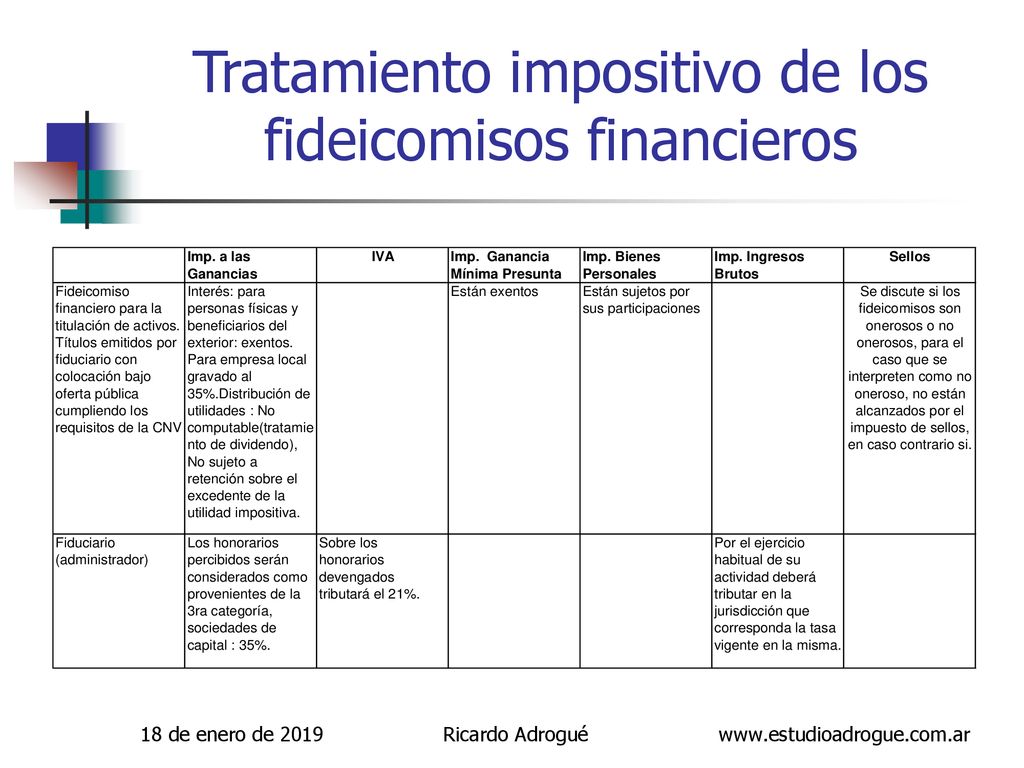 Tratamiento impositivo de los fideicomisos financieros

| | Imp. a las Ganancias | IVA | Imp. Ganancia Mínima Presunta | Imp. Bienes Personales | Imp. Ingresos Brutos | Sellos |
|---|---|---|---|---|---|---|
| Fideicomiso financiero para la titulación de activos. Títulos emitidos por fiduciario con colocación bajo oferta pública cumpliendo los requisitos de la CNV | Interés: para personas físicas y beneficiarios del exterior: exentos. Para empresa local gravado al 35%.Distribución de utilidades : No computable(tratamiento de dividendo), No sujeto a retención sobre el excedente de la utilidad impositiva. | | Están exentos | Están sujetos por sus participaciones | | Se discute si los fideicomisos son onerosos o no onerosos, para el caso que se interpreten como no oneroso, no están alcanzados por el impuesto de sellos, en caso contrario si. |
| Fiduciario (administrador) | Los honorarios percibidos serán considerados como provenientes de la 3ra categoría, sociedades de capital : 35%. | Sobre los honorarios devengados tributará el 21%. | | | Por el ejercicio habitual de su actividad deberá tributar en la jurisdicción que corresponda la tasa vigente en la misma. | |

18 de enero de 2019 Ricardo Adrogué www.estudioadrogue.com.ar